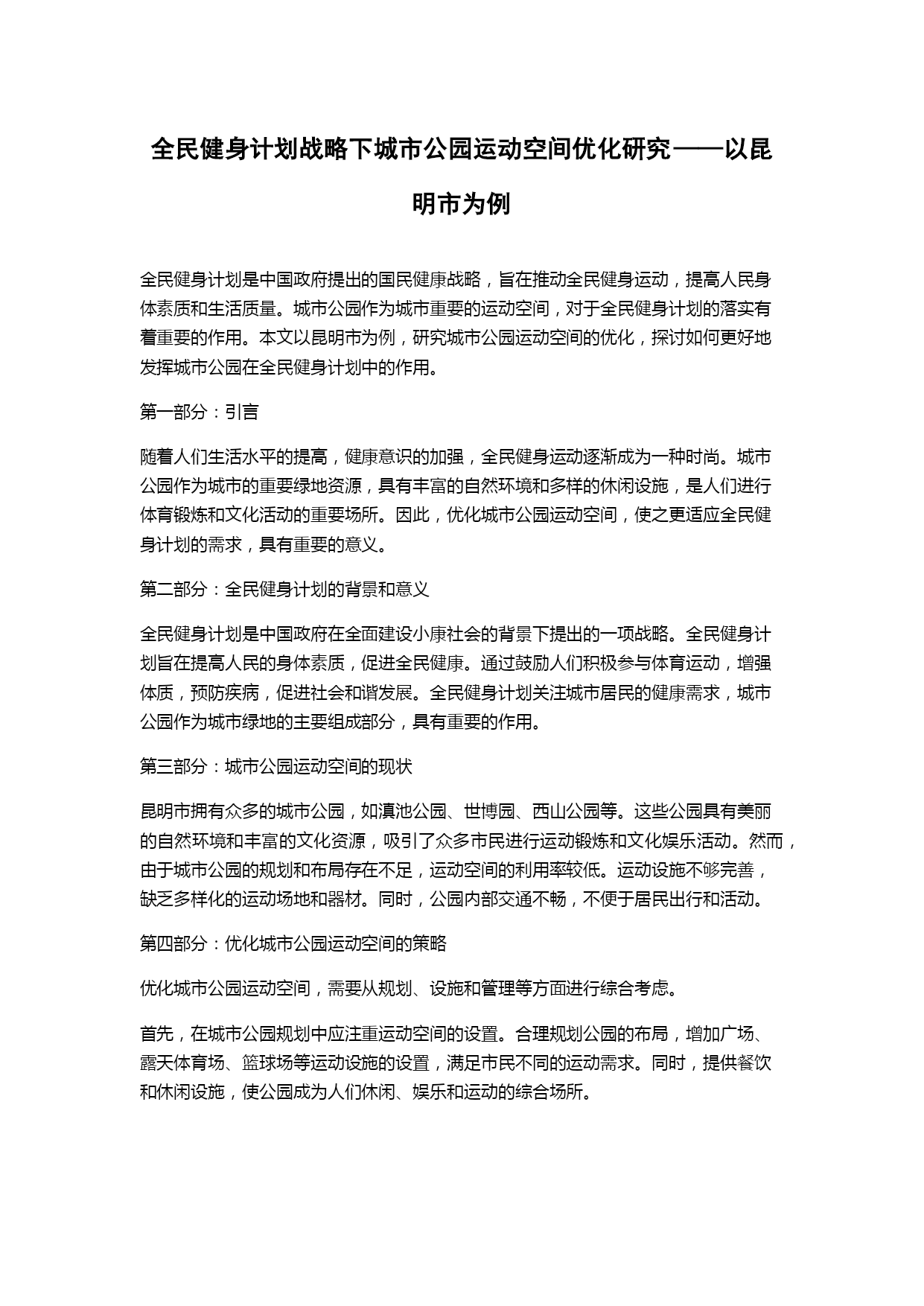 全民健身计划战略下城市公园运动空间优化研究——以昆明市为例

全民健身计划是中国政府提出的国民健康战略，旨在推动全民健身运动，提高人民身体素质和生活质量。城市公园作为城市重要的运动空间，对于全民健身计划的落实有着重要的作用。本文以昆明市为例，研究城市公园运动空间的优化，探讨如何更好地发挥城市公园在全民健身计划中的作用。

第一部分：引言

随着人们生活水平的提高，健康意识的加强，全民健身运动逐渐成为一种时尚。城市公园作为城市的重要绿地资源，具有丰富的自然环境和多样的休闲设施，是人们进行体育锻炼和文化活动的重要场所。因此，优化城市公园运动空间，使之更适应全民健身计划的需求，具有重要的意义。

第二部分：全民健身计划的背景和意义

全民健身计划是中国政府在全面建设小康社会的背景下提出的一项战略。全民健身计划旨在提高人民的身体素质，促进全民健康。通过鼓励人们积极参与体育运动，增强体质，预防疾病，促进社会和谐发展。全民健身计划关注城市居民的健康需求，城市公园作为城市绿地的主要组成部分，具有重要的作用。

第三部分：城市公园运动空间的现状

昆明市拥有众多的城市公园，如滇池公园、世博园、西山公园等。这些公园具有美丽的自然环境和丰富的文化资源，吸引了众多市民进行运动锻炼和文化娱乐活动。然而，由于城市公园的规划和布局存在不足，运动空间的利用率较低。运动设施不够完善，缺乏多样化的运动场地和器材。同时，公园内部交通不畅，不便于居民出行和活动。

第四部分：优化城市公园运动空间的策略

优化城市公园运动空间，需要从规划、设施和管理等方面进行综合考虑。

首先，在城市公园规划中应注重运动空间的设置。合理规划公园的布局，增加广场、露天体育场、篮球场等运动设施的设置，满足市民不同的运动需求。同时，提供餐饮和休闲设施，使公园成为人们休闲、娱乐和运动的综合场所。